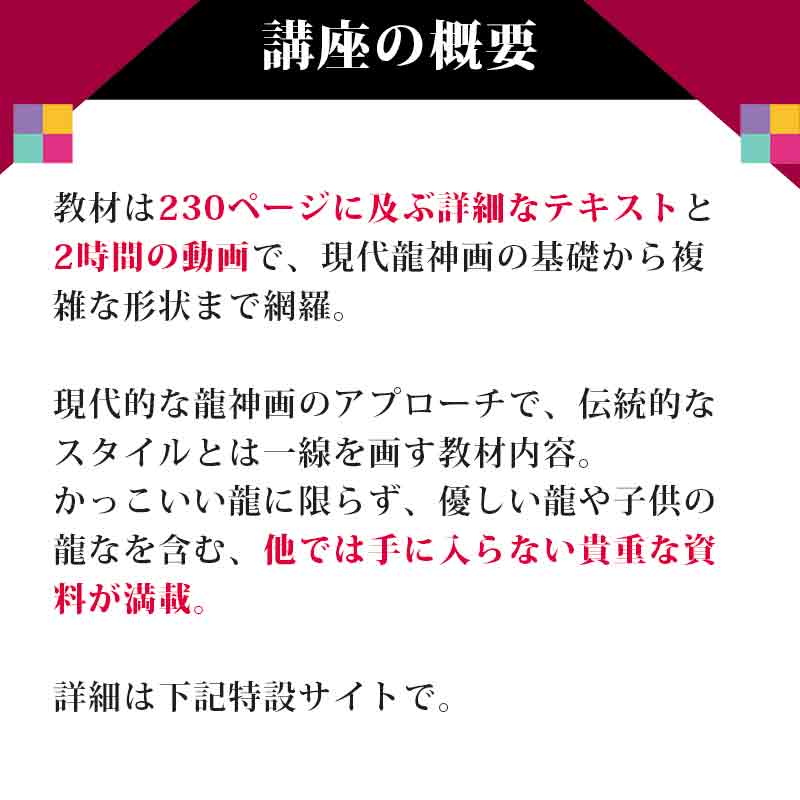 講座の概要

教材は230ページに及ぶ詳細なテキストと2時間の動画で、現代龍神画の基礎から複雑な形状まで網羅。

現代的な龍神画のアプローチで、伝統的なスタイルとは一線を画す教材内容。
かっこいい龍に限らず、優しい龍や子供の龍なを含む、他では手に入らない貴重な資料が満載。

詳細は下記特設サイトで。